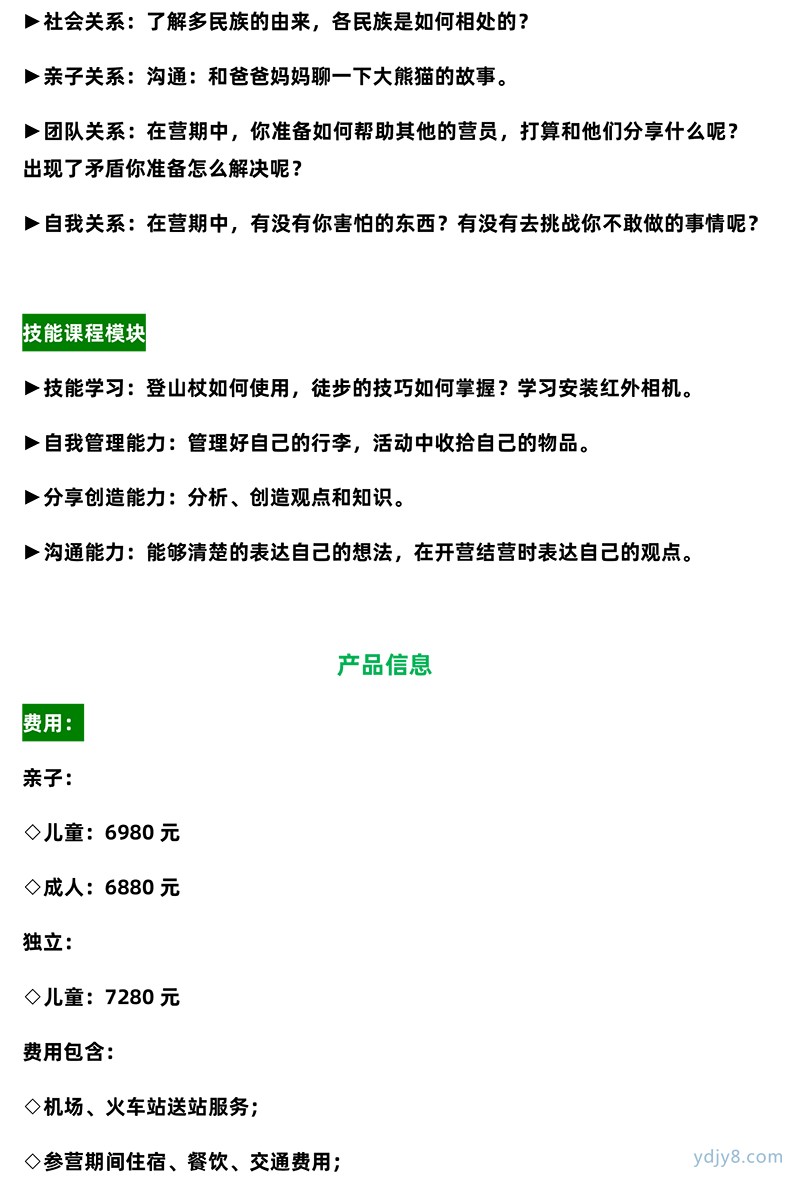 ►社会关系：了解多民族的由来，各民族是如何相处的？

►亲子关系：沟通：和爸爸妈妈聊一下大熊猫的故事。

►团队关系：在营期中，你准备如何帮助其他的营员，打算和他们分享什么呢？出现了矛盾你准备怎么解决呢？

►自我关系：在营期中，有没有你害怕的东西？有没有去挑战你不敢做的事情呢？

技能课程模块

►技能学习：登山杖如何使用，徒步的技巧如何掌握？学习安装红外相机。

►自我管理能力：管理好自己的行李，活动中收拾自己的物品。

►分享创造能力：分析、创造观点和知识。

►沟通能力：能够清楚的表达自己的想法，在开营结营时表达自己的观点。

产品信息

费用：

亲子：

◇儿童：6980 元

◇成人：6880 元

独立：

◇儿童：7280 元

费用包含：

◇机场、火车站送站服务；

◇参营期间住宿、餐饮、交通费用；

ydjy8.com